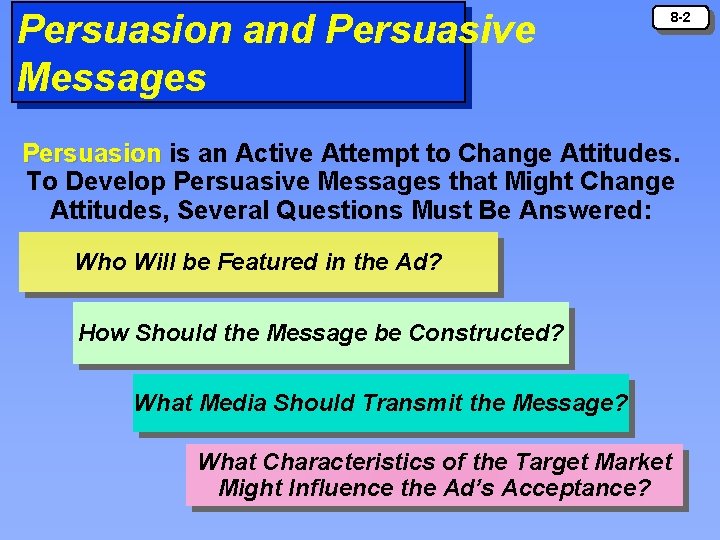 Persuasion and Persuasive Messages

8-2

Persuasion is an Active Attempt to Change Attitudes. To Develop Persuasive Messages that Might Change Attitudes, Several Questions Must Be Answered:

Who Will be Featured in the Ad?

How Should the Message be Constructed?

What Media Should Transmit the Message?

What Characteristics of the Target Market Might Influence the Ad's Acceptance?